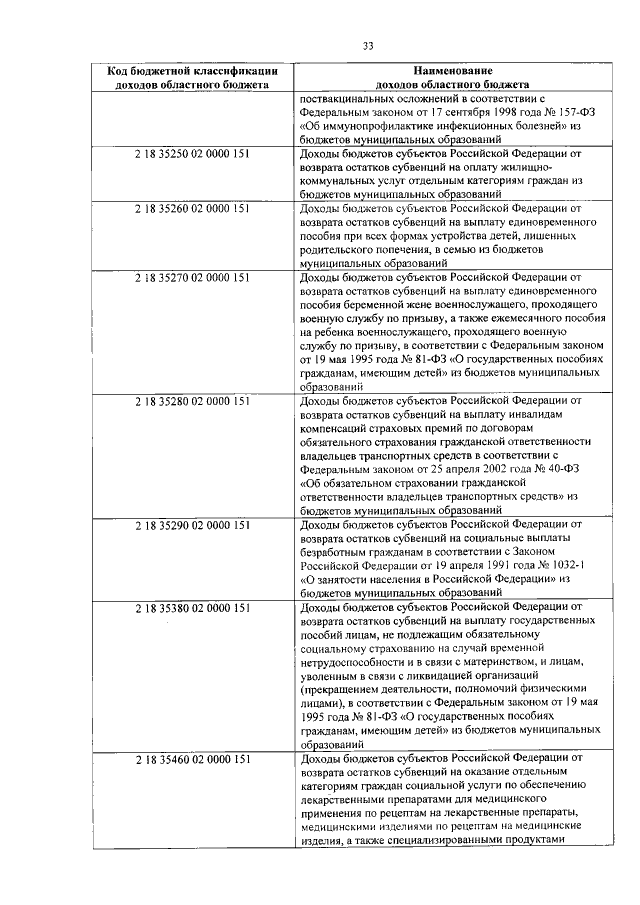 33

| Код бюджетной классификации доходов областного бюджета | Наименование доходов областного бюджета |
|---|---|
| | поствакцинальных осложнений в соответствии с Федеральным законом от 17 сентября 1998 года № 157-ФЗ «Об иммунопрофилактике инфекционных болезней» из бюджетов муниципальных образований |
| 2 18 35250 02 0000 151 | Доходы бюджетов субъектов Российской Федерации от возврата остатков субвенций на оплату жилищно-коммунальных услуг отдельным категориям граждан из бюджетов муниципальных образований |
| 2 18 35260 02 0000 151 | Доходы бюджетов субъектов Российской Федерации от возврата остатков субвенций на выплату единовременного пособия при всех формах устройства детей, лишенных родительского попечения, в семью из бюджетов муниципальных образований |
| 2 18 35270 02 0000 151 | Доходы бюджетов субъектов Российской Федерации от возврата остатков субвенций на выплату единовременного пособия беременной жене военнослужащего, проходящего военную службу по призыву, а также ежемесячного пособия на ребенка военнослужащего, проходящего военную службу по призыву, в соответствии с Федеральным законом от 19 мая 1995 года № 81-ФЗ «О государственных пособиях гражданам, имеющим детей» из бюджетов муниципальных образований |
| 2 18 35280 02 0000 151 | Доходы бюджетов субъектов Российской Федерации от возврата остатков субвенций на выплату инвалидам компенсаций страховых премий по договорам обязательного страхования гражданской ответственности владельцев транспортных средств в соответствии с Федеральным законом от 25 апреля 2002 года № 40-ФЗ «Об обязательном страховании гражданской ответственности владельцев транспортных средств» из бюджетов муниципальных образований |
| 2 18 35290 02 0000 151 | Доходы бюджетов субъектов Российской Федерации от возврата остатков субвенций на социальные выплаты безработным гражданам в соответствии с Законом Российской Федерации от 19 апреля 1991 года № 1032-1 «О занятости населения в Российской Федерации» из бюджетов муниципальных образований |
| 2 18 35380 02 0000 151 | Доходы бюджетов субъектов Российской Федерации от возврата остатков субвенций на выплату государственных пособий лицам, не подлежащим обязательному социальному страхованию на случай временной нетрудоспособности и в связи с материнством, и лицам, уволенным в связи с ликвидацией организаций (прекращением деятельности, полномочий физическими лицами), в соответствии с Федеральным законом от 19 мая 1995 года № 81-ФЗ «О государственных пособиях гражданам, имеющим детей» из бюджетов муниципальных образований |
| 2 18 35460 02 0000 151 | Доходы бюджетов субъектов Российской Федерации от возврата остатков субвенций на оказание отдельным категориям граждан социальной услуги по обеспечению лекарственными препаратами для медицинского применения по рецептам на лекарственные препараты, медицинскими изделиями по рецептам на медицинские изделия, а также специализированными продуктами |